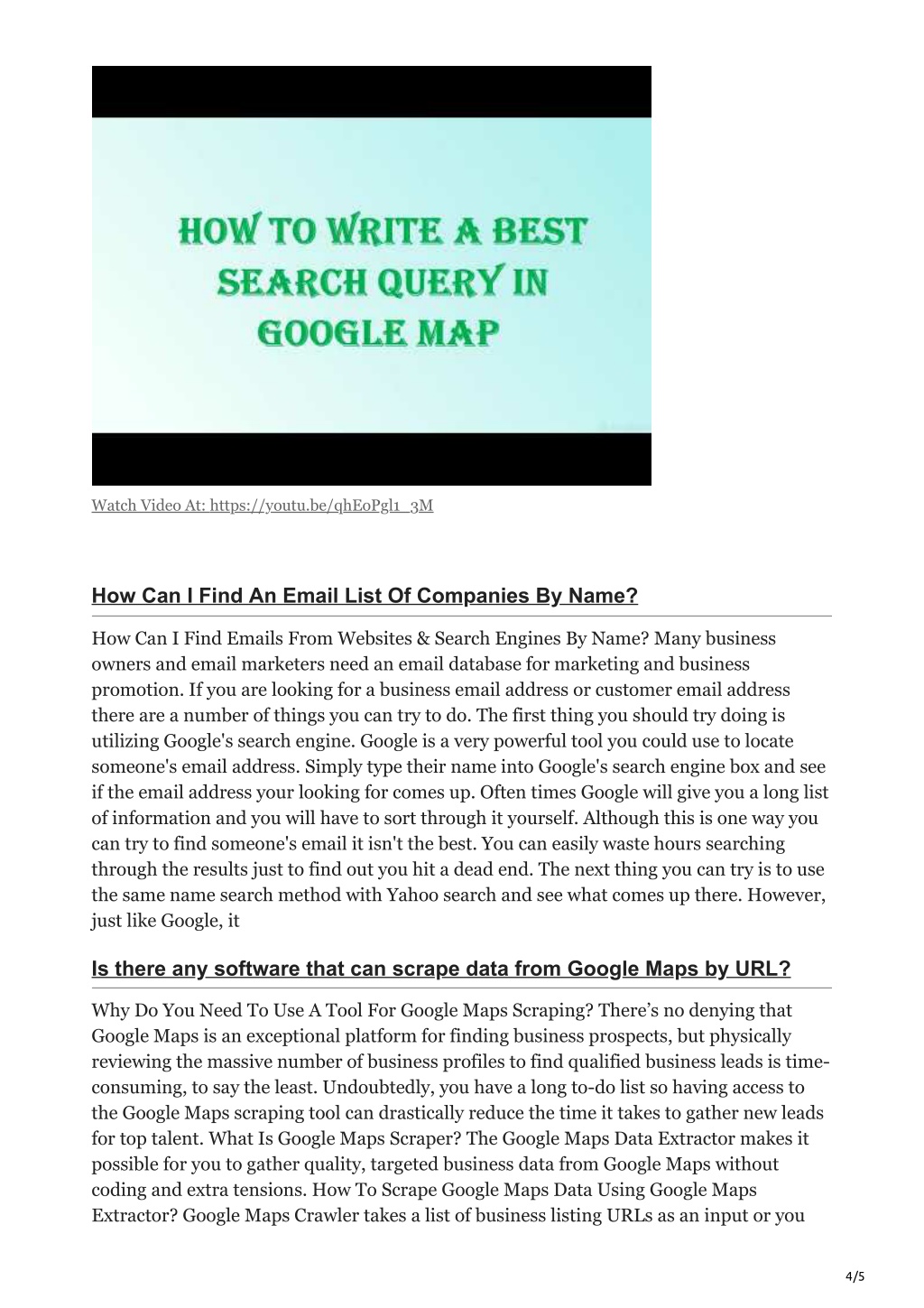 HOW TO WRITE A BEST SEARCH QUERY IN GOOGLE MAP

Watch Video At: https://youtu.be/qhEoPgl1_3M

How Can I Find An Email List Of Companies By Name?

How Can I Find Emails From Websites & Search Engines By Name? Many business owners and email marketers need an email database for marketing and business promotion. If you are looking for a business email address or customer email address there are a number of things you can try to do. The first thing you should try doing is utilizing Google's search engine. Google is a very powerful tool you could use to locate someone's email address. Simply type their name into Google's search engine box and see if the email address your looking for comes up. Often times Google will give you a long list of information and you will have to sort through it yourself. Although this is one way you can try to find someone's email it isn't the best. You can easily waste hours searching through the results just to find out you hit a dead end. The next thing you can try is to use the same name search method with Yahoo search and see what comes up there. However, just like Google, it

Is there any software that can scrape data from Google Maps by URL?

Why Do You Need To Use A Tool For Google Maps Scraping? There's no denying that Google Maps is an exceptional platform for finding business prospects, but physically reviewing the massive number of business profiles to find qualified business leads is time-consuming, to say the least. Undoubtedly, you have a long to-do list so having access to the Google Maps scraping tool can drastically reduce the time it takes to gather new leads for top talent. What Is Google Maps Scraper? The Google Maps Data Extractor makes it possible for you to gather quality, targeted business data from Google Maps without coding and extra tensions. How To Scrape Google Maps Data Using Google Maps Extractor? Google Maps Crawler takes a list of business listing URLs as an input or you

4/5